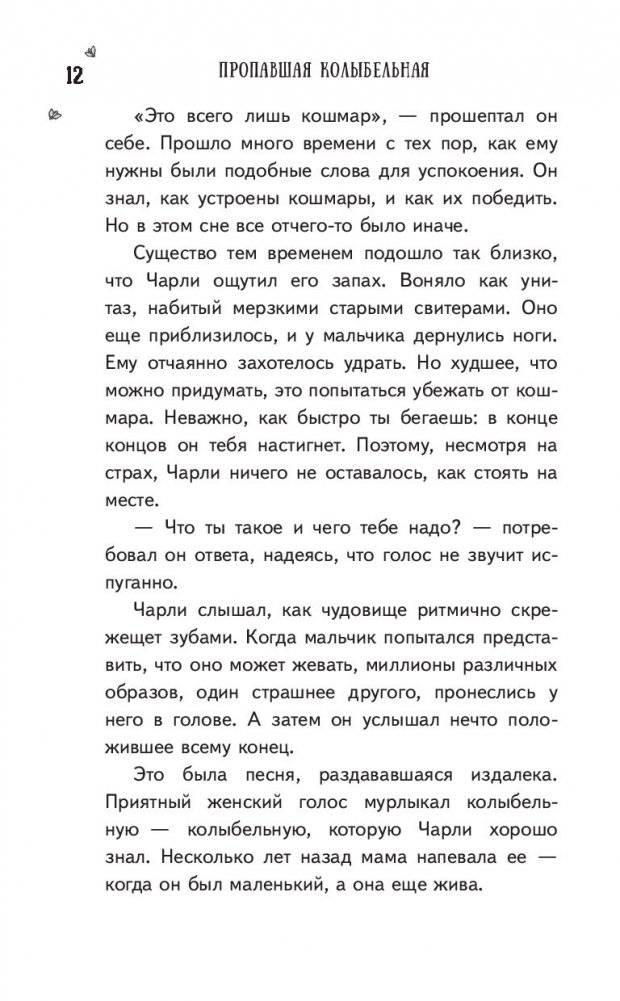 12 ПРОПАВШАЯ КОЛЫБЕЛЬНАЯ

«Это всего лишь кошмар», — прошептал он себе. Прошло много времени с тех пор, как ему нужны были подобные слова для успокоения. Он знал, как устроены кошмары, и как их победить. Но в этом сне все отчего-то было иначе.

Существо тем временем подошло так близко, что Чарли ощутил его запах. Воняло как унитаз, набитый мерзкими старыми свитерами. Оно еще приблизилось, и у мальчика дернулись ноги. Ему отчаянно захотелось удрать. Но худшее, что можно придумать, это попытаться убежать от кошмара. Неважно, как быстро ты бегаешь: в конце концов он тебя настигнет. Поэтому, несмотря на страх, Чарли ничего не оставалось, как стоять на месте.

— Что ты такое и чего тебе надо? — потребовал он ответа, надеясь, что голос не звучит испуганно.

Чарли слышал, как чудовище ритмично скрежещет зубами. Когда мальчик попытался представить, что оно может жевать, миллионы различных образов, один страшнее другого, пронеслись у него в голове. А затем он услышал нечто положившее всему конец.

Это была песня, раздававшаяся издалека. Приятный женский голос мурлыкал колыбельную — колыбельную, которую Чарли хорошо знал. Несколько лет назад мама напевала ее — когда он был маленький, а она еще жива.